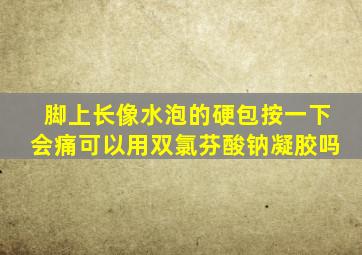 脚上长像水泡的硬包按一下会痛可以用双氯芬酸钠凝胶吗